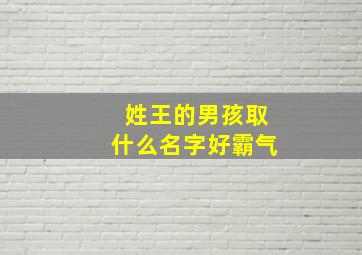 姓王的男孩取
什么名字好霸气